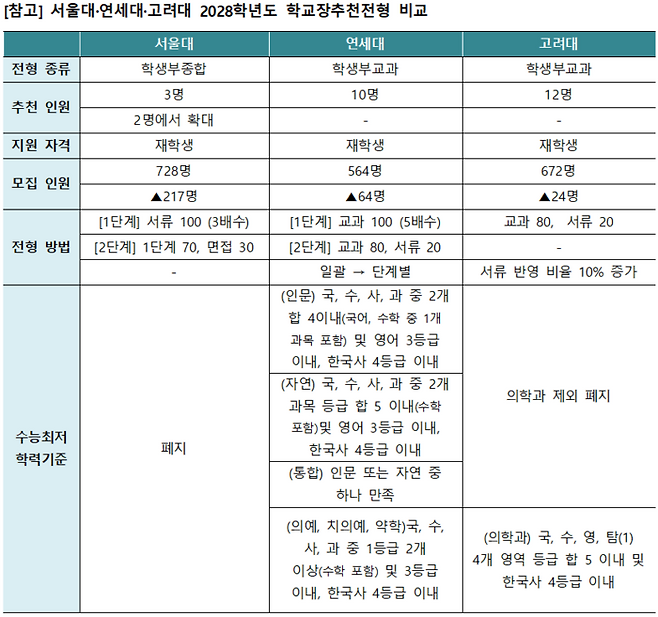 [참고] 서울대·연세대·고려대 2028학년도 학교장추천전형 비교

| | 서울대 | 연세대 | 고려대 |
|---|---|---|---|
| 전형 종류 | 학생부종합 | 학생부교과 | 학생부교과 |
| 추천 인원 | 3명 | 10명 | 12명 |
| | 2명에서 확대 | - | - |
| 지원 자격 | 재학생 | 재학생 | 재학생 |
| 모집 인원 | 728명 | 564명 | 672명 |
| | ▲217명 | ▲64명 | ▲24명 |
| 전형 방법 | [1단계] 서류 100 (3배수) | [1단계] 교과 100 (5배수) | 교과 80, 서류 20 |
| | [2단계] 1단계 70, 면접 30 | [2단계] 교과 80, 서류 20 | - |
| | - | 일괄 → 단계별 | 서류 반영 비율 10% 증가 |
| 수능최저 학력기준 | 폐지 | (인문) 국, 수, 사, 과 중 2개 합 4이내(국어, 수학 중 1개 과목 포함) 및 영어 3등급 이내, 한국사 4등급 이내 | 의학과 제외 폐지 |
| | | (자연) 국, 수, 사, 과 중 2개 과목 등급 합 5 이내(수학 포함)및 영어 3등급 이내, 한국사 4등급 이내 | |
| | | (통합) 인문 또는 자연 중 하나 만족 | |
| | | (의예, 치의예, 약학)국, 수, 사, 과 중 1등급 2개 이상(수학 포함) 및 3등급 이내, 한국사 4등급 이내 | (의학과) 국, 수, 영, 탐(1) 4개 영역 등급 합 5 이내 및 한국사 4등급 이내 |